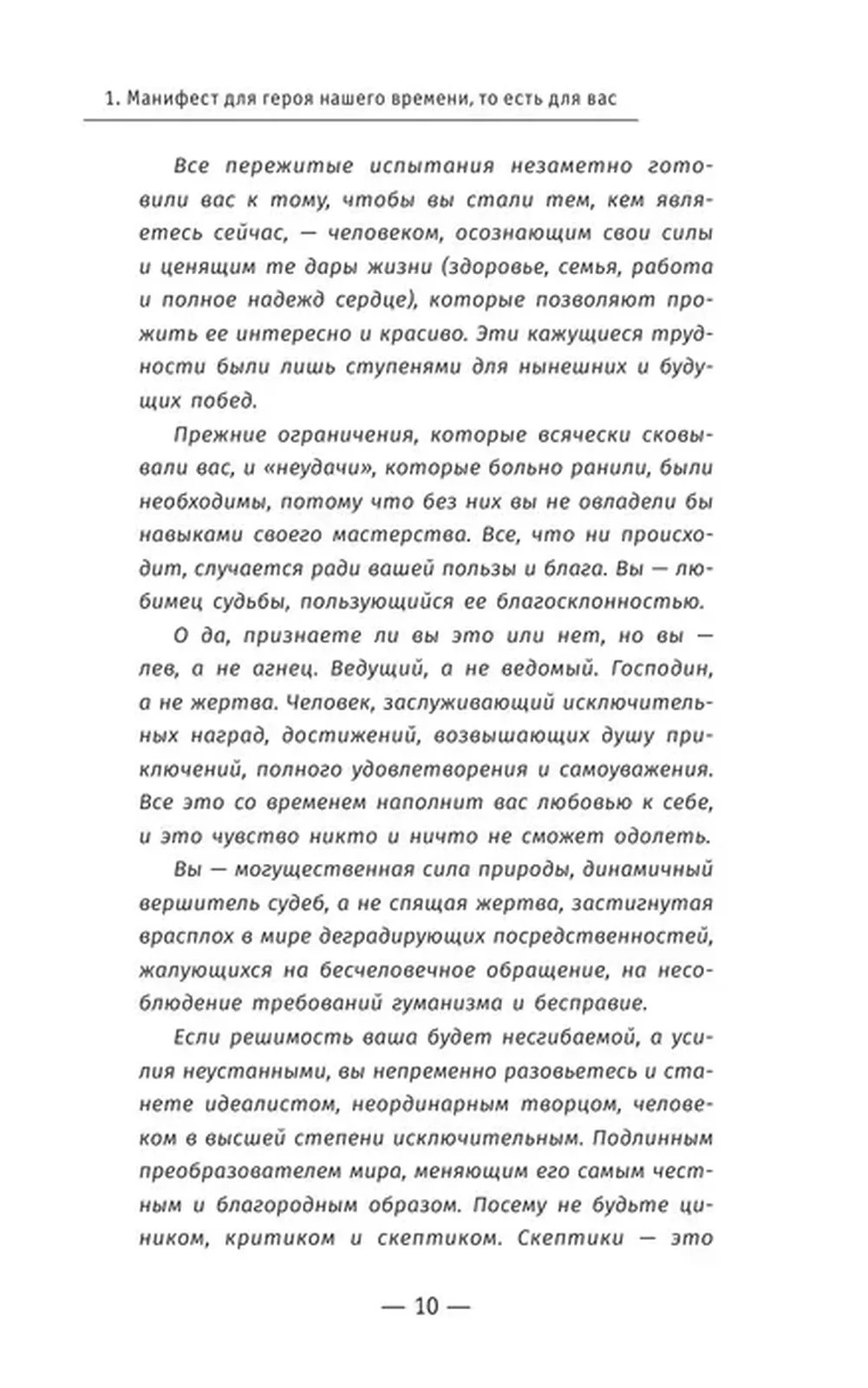 1. Манифест для героя нашего времени, то есть для вас

Все пережитые испытания незаметно готовили вас к тому, чтобы вы стали тем, кем являетесь сейчас, — человеком, осознающим свои силы и ценящим те дары жизни (здоровье, семья, работа и полное надежд сердце), которые позволяют прожить ее интересно и красиво. Эти кажущиеся трудности были лишь ступенями для нынешних и будущих побед.

Прежние ограничения, которые всячески сковывали вас, и «неудачи», которые больно ранили, были необходимы, потому что без них вы не овладели бы навыками своего мастерства. Все, что ни происходит, случается ради вашей пользы и блага. Вы — любимец судьбы, пользующийся ее благосклонностью.

О да, признаете ли вы это или нет, но вы — лев, а не агнец. Ведущий, а не ведомый. Господин, а не жертва. Человек, заслуживающий исключительных наград, достижений, возвышающих душу приключений, полного удовлетворения и самоуважения. Все это со временем наполнит вас любовью к себе, и это чувство никто и ничто не сможет одолеть.

Вы — могущественная сила природы, динамичный вершитель судеб, а не спящая жертва, застигнутая врасплох в мире деградирующих посредственностей, жалующихся на бесчеловечное обращение, на несоблюдение требований гуманизма и бесправие.

Если решимость ваша будет несгибаемой, а усилия неустанными, вы непременно разовьетесь и станете идеалистом, неординарным творцом, человеком в высшей степени исключительным. Подлинным преобразователем мира, меняющим его самым честным и благородным образом. Посему не будьте циником, критиком и скептиком. Скептики — это

— 10 —